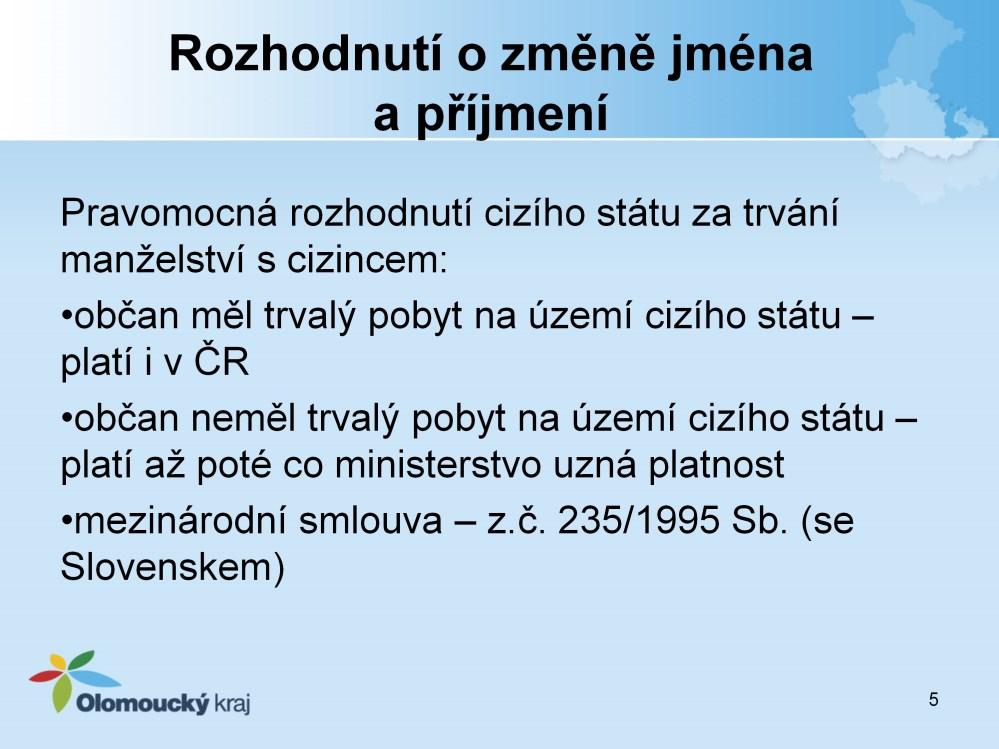 Rozhodnutí o změně jména a příjmení

Pravomocná rozhodnutí cizího státu za trvání manželství s cizincem:

•občan měl trvalý pobyt na území cizího státu – platí i v ČR

•občan neměl trvalý pobyt na území cizího státu – platí až poté co ministerstvo uzná platnost

•mezinárodní smlouva – z.č. 235/1995 Sb. (se Slovenskem)

Olomoucký kraj

5